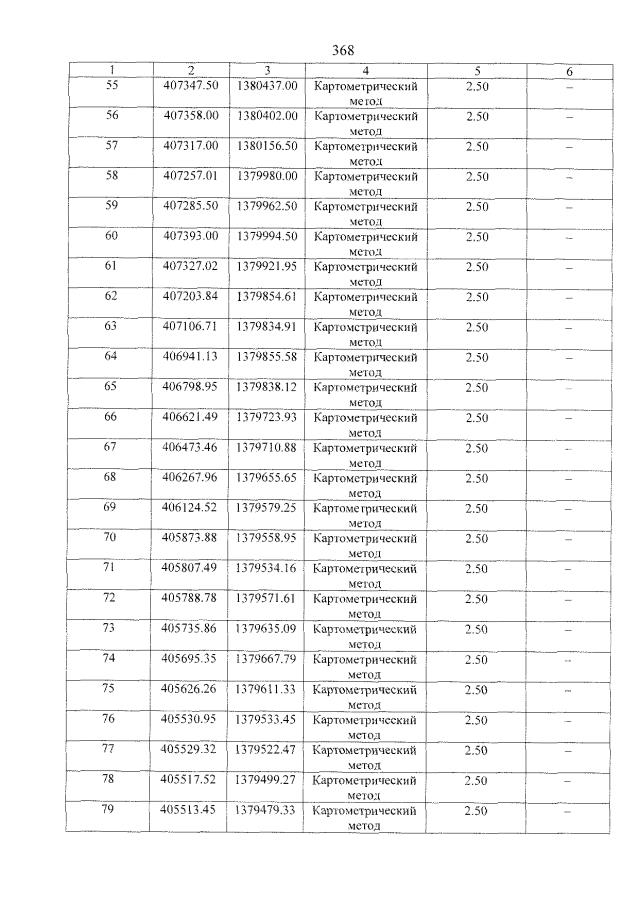 368

| 1 | 2 | 3 | 4 | 5 | 6 |
|---|---|---|---|---|---|
| 55 | 407347.50 | 1380437.00 | Картометрический метод | 2.50 | – |
| 56 | 407358.00 | 1380402.00 | Картометрический метод | 2.50 | – |
| 57 | 407317.00 | 1380156.50 | Картометрический метод | 2.50 | – |
| 58 | 407257.01 | 1379980.00 | Картометрический метод | 2.50 | – |
| 59 | 407285.50 | 1379962.50 | Картометрический метод | 2.50 | – |
| 60 | 407393.00 | 1379994.50 | Картометрический метод | 2.50 | – |
| 61 | 407327.02 | 1379921.95 | Картометрический метод | 2.50 | – |
| 62 | 407203.84 | 1379854.61 | Картометрический метод | 2.50 | – |
| 63 | 407106.71 | 1379834.91 | Картометрический метод | 2.50 | – |
| 64 | 406941.13 | 1379855.58 | Картометрический метод | 2.50 | – |
| 65 | 406798.95 | 1379838.12 | Картометрический метод | 2.50 | – |
| 66 | 406621.49 | 1379723.93 | Картометрический метод | 2.50 | – |
| 67 | 406473.46 | 1379710.88 | Картометрический метод | 2.50 | – |
| 68 | 406267.96 | 1379655.65 | Картометрический метод | 2.50 | – |
| 69 | 406124.52 | 1379579.25 | Картометрический метод | 2.50 | – |
| 70 | 405873.88 | 1379558.95 | Картометрический метод | 2.50 | – |
| 71 | 405807.49 | 1379534.16 | Картометрический метод | 2.50 | – |
| 72 | 405788.78 | 1379571.61 | Картометрический метод | 2.50 | – |
| 73 | 405735.86 | 1379635.09 | Картометрический метод | 2.50 | – |
| 74 | 405695.35 | 1379667.79 | Картометрический метод | 2.50 | – |
| 75 | 405626.26 | 1379611.33 | Картометрический метод | 2.50 | – |
| 76 | 405530.95 | 1379533.45 | Картометрический метод | 2.50 | – |
| 77 | 405529.32 | 1379522.47 | Картометрический метод | 2.50 | – |
| 78 | 405517.52 | 1379499.27 | Картометрический метод | 2.50 | – |
| 79 | 405513.45 | 1379479.33 | Картометрический метод | 2.50 | – |